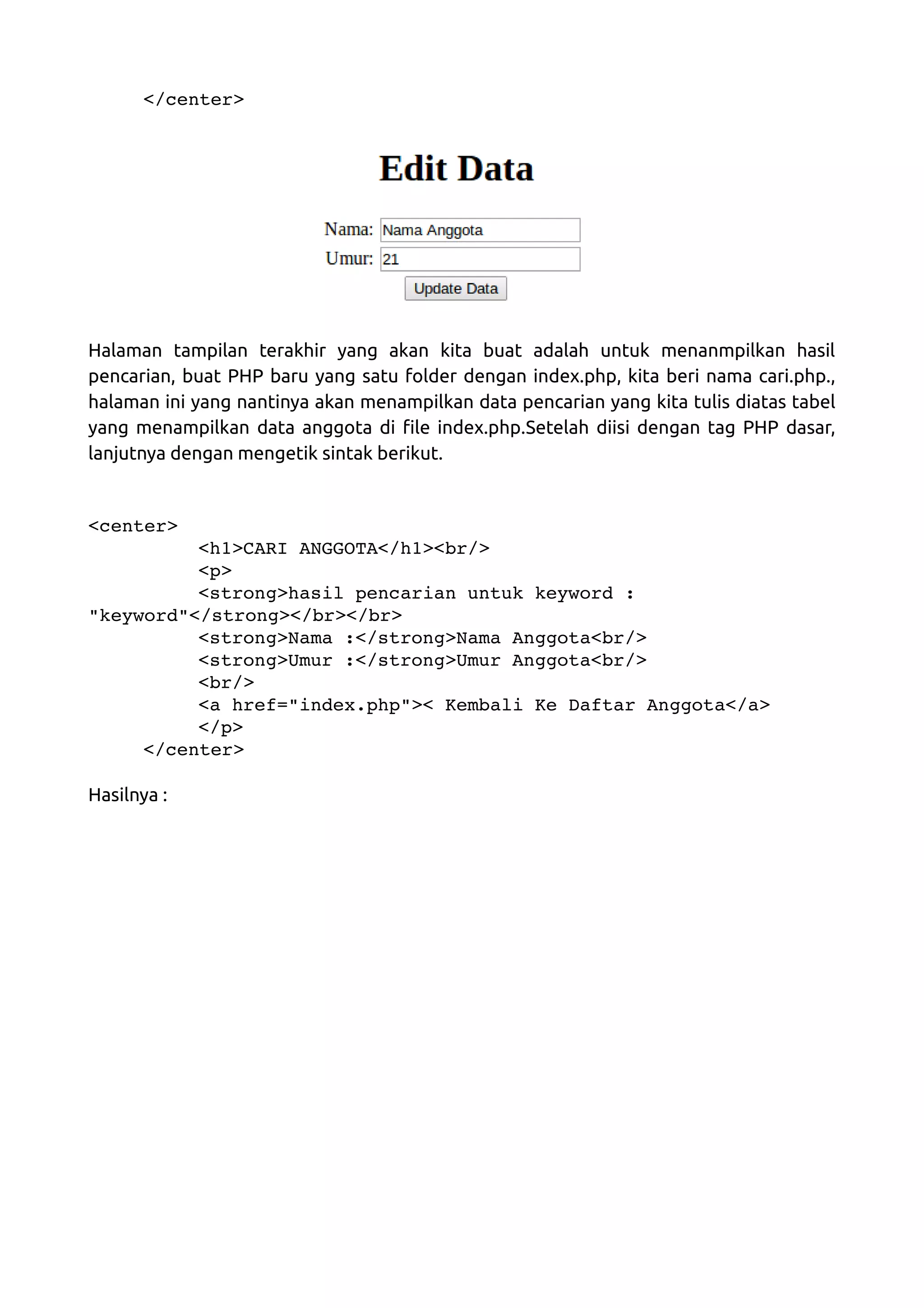 </center>

Edit Data

Nama: Nama Anggota
Umur: 21
Update Data

Halaman tampilan terakhir yang akan kita buat adalah untuk menanmpilkan hasil pencarian, buat PHP baru yang satu folder dengan index.php, kita beri nama cari.php., halaman ini yang nantinya akan menampilkan data pencarian yang kita tulis diatas tabel yang menampilkan data anggota di file index.php.Setelah diisi dengan tag PHP dasar, lanjutnya dengan mengetik sintak berikut.

<center>
<h1>CARI ANGGOTA</h1><br/>
<p>
<strong>hasil pencarian untuk keyword : "keyword"</strong></br></br>
<strong>Nama :</strong>Nama Anggota<br/>
<strong>Umur :</strong>Umur Anggota<br/>
<br/>
<a href="index.php">< Kembali Ke Daftar Anggota</a>
</p>
</center>

Hasilnya :